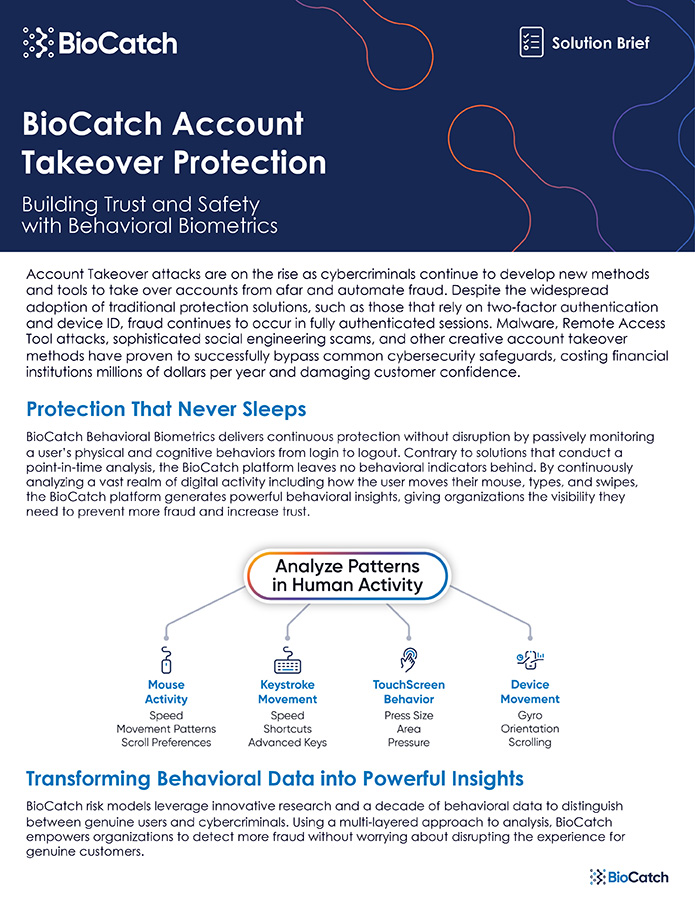 BioCatch

Solution Brief

BioCatch Account Takeover Protection

Building Trust and Safety with Behavioral Biometrics

Account Takeover attacks are on the rise as cybercriminals continue to develop new methods and tools to take over accounts from afar and automate fraud. Despite the widespread adoption of traditional protection solutions, such as those that rely on two-factor authentication and device ID, fraud continues to occur in fully authenticated sessions. Malware, Remote Access Tool attacks, sophisticated social engineering scams, and other creative account takeover methods have proven to successfully bypass common cybersecurity safeguards, costing financial institutions millions of dollars per year and damaging customer confidence.

Protection That Never Sleeps

BioCatch Behavioral Biometrics delivers continuous protection without disruption by passively monitoring a user's physical and cognitive behaviors from login to logout. Contrary to solutions that conduct a point-in-time analysis, the BioCatch platform leaves no behavioral indicators behind. By continuously analyzing a vast realm of digital activity including how the user moves their mouse, types, and swipes, the BioCatch platform generates powerful behavioral insights, giving organizations the visibility they need to prevent more fraud and increase trust.

Analyze Patterns in Human Activity

Mouse Activity
Speed
Movement Patterns
Scroll Preferences

Keystroke Movement
Speed
Shortcuts
Advanced Keys

TouchScreen Behavior
Press Size
Area
Pressure

Device Movement
Gyro
Orientation
Scrolling

Transforming Behavioral Data into Powerful Insights

BioCatch risk models leverage innovative research and a decade of behavioral data to distinguish between genuine users and cybercriminals. Using a multi-layered approach to analysis, BioCatch empowers organizations to detect more fraud without worrying about disrupting the experience for genuine customers.

BioCatch